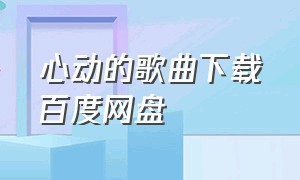 心动的歌曲下载
百度网盘